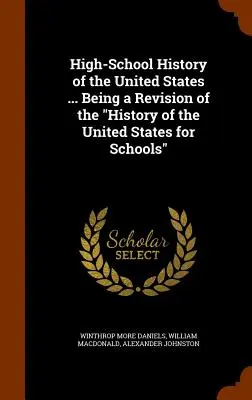 High-School History of the United States ... Being a Revision of the "History of the United States for Schools"

Scholar SELECT

WINTHROP MORE DANIELS, WILLIAM MACDONALD, ALEXANDER JOHNSTON